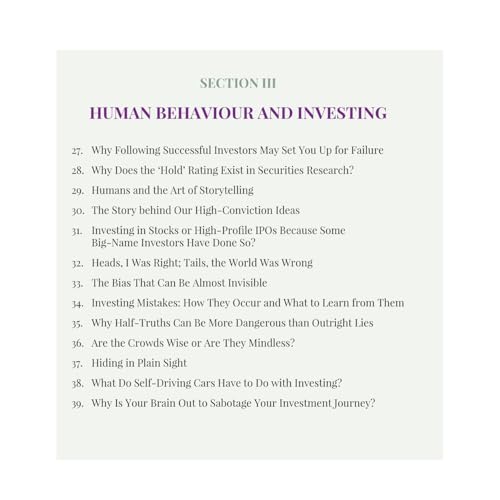 SECTION III

HUMAN BEHAVIOUR AND INVESTING

27. Why Following Successful Investors May Set You Up for Failure
28. Why Does the 'Hold' Rating Exist in Securities Research?
29. Humans and the Art of Storytelling
30. The Story behind Our High-Conviction Ideas
31. Investing in Stocks or High-Profile IPOs Because Some Big-Name Investors Have Done So?
32. Heads, I Was Right; Tails, the World Was Wrong
33. The Bias That Can Be Almost Invisible
34. Investing Mistakes: How They Occur and What to Learn from Them
35. Why Half-Truths Can Be More Dangerous than Outright Lies
36. Are the Crowds Wise or Are They Mindless?
37. Hiding in Plain Sight
38. What Do Self-Driving Cars Have to Do with Investing?
39. Why Is Your Brain Out to Sabotage Your Investment Journey?